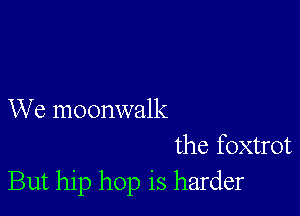 We moonwalk

the foxtrot

But hip hop is harder